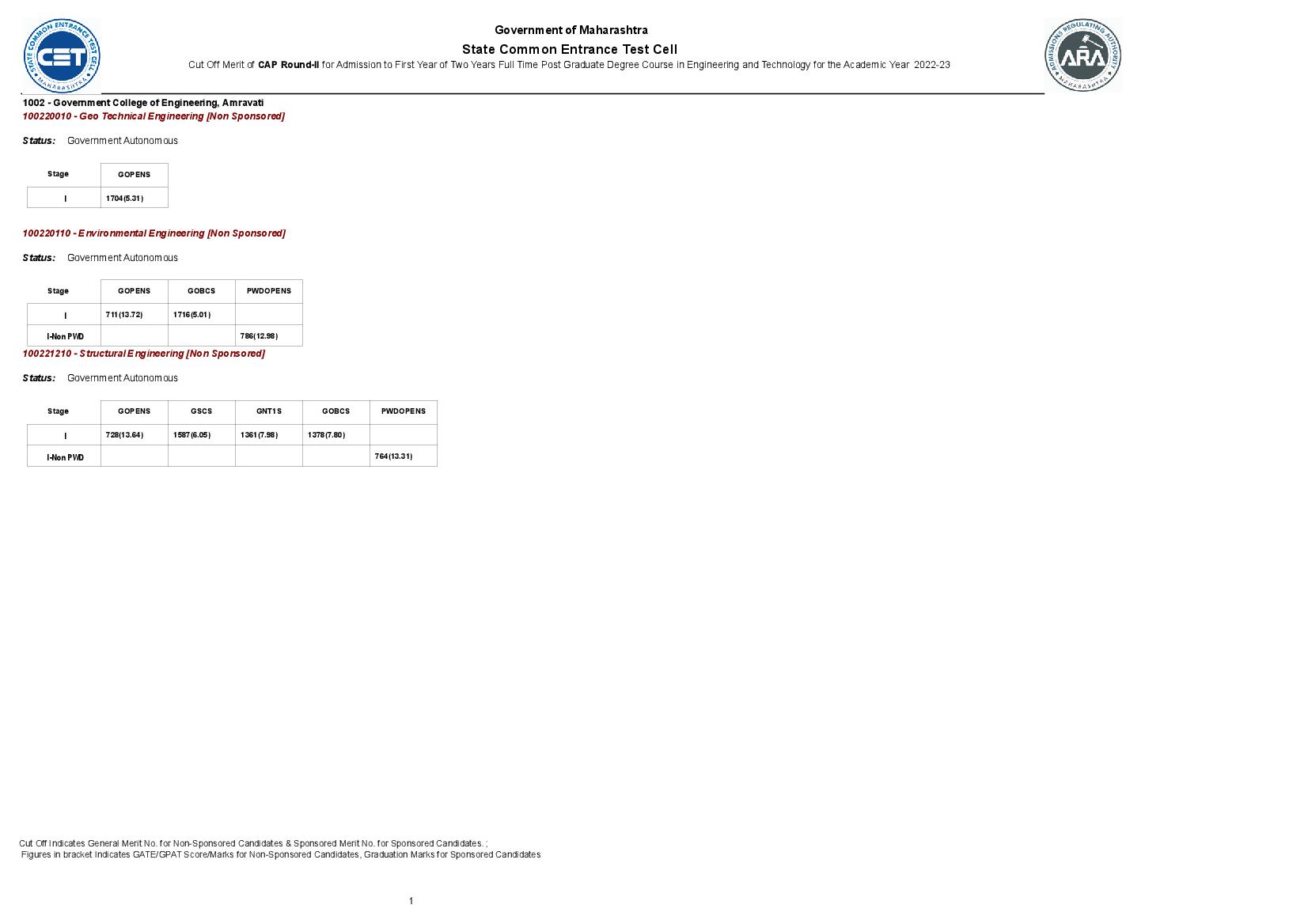 STATE COMMON ENTRANCE TEST CELL
CET
MAHARASHTRA

Government of Maharashtra

State Common Entrance Test Cell

Cut Off Merit of CAP Round-II for Admission to First Year of Two Years Full Time Post Graduate Degree Course in Engineering and Technology for the Academic Year 2022-23

ADMISSIONS REGULATING AUTHORITY
ARA
MAHARASHTRA

1002 - Government College of Engineering, Amravati

100220010 - Geo Technical Engineering [Non Sponsored]

Status: Government Autonomous

| Stage | GOPENS |
|---|---|
| I | 1704(5.31) |

100220110 - Environmental Engineering [Non Sponsored]

Status: Government Autonomous

| Stage | GOPENS | GOBCS | PWDOPENS |
|---|---|---|---|
| I | 711(13.72) | 1716(5.01) | |
| I-Non PWD | | | 786(12.98) |

100221210 - Structural Engineering [Non Sponsored]

Status: Government Autonomous

| Stage | GOPENS | GSCS | GNT1S | GOBCS | PWDOPENS |
|---|---|---|---|---|---|
| I | 728(13.64) | 1587(6.05) | 1361(7.98) | 1378(7.80) | |
| I-Non PWD | | | | | 764(13.31) |

Cut Off Indicates General Merit No. for Non-Sponsored Candidates & Sponsored Merit No. for Sponsored Candidates. ;
Figures in bracket Indicates GATE/GPAT Score/Marks for Non-Sponsored Candidates, Graduation Marks for Sponsored Candidates

1